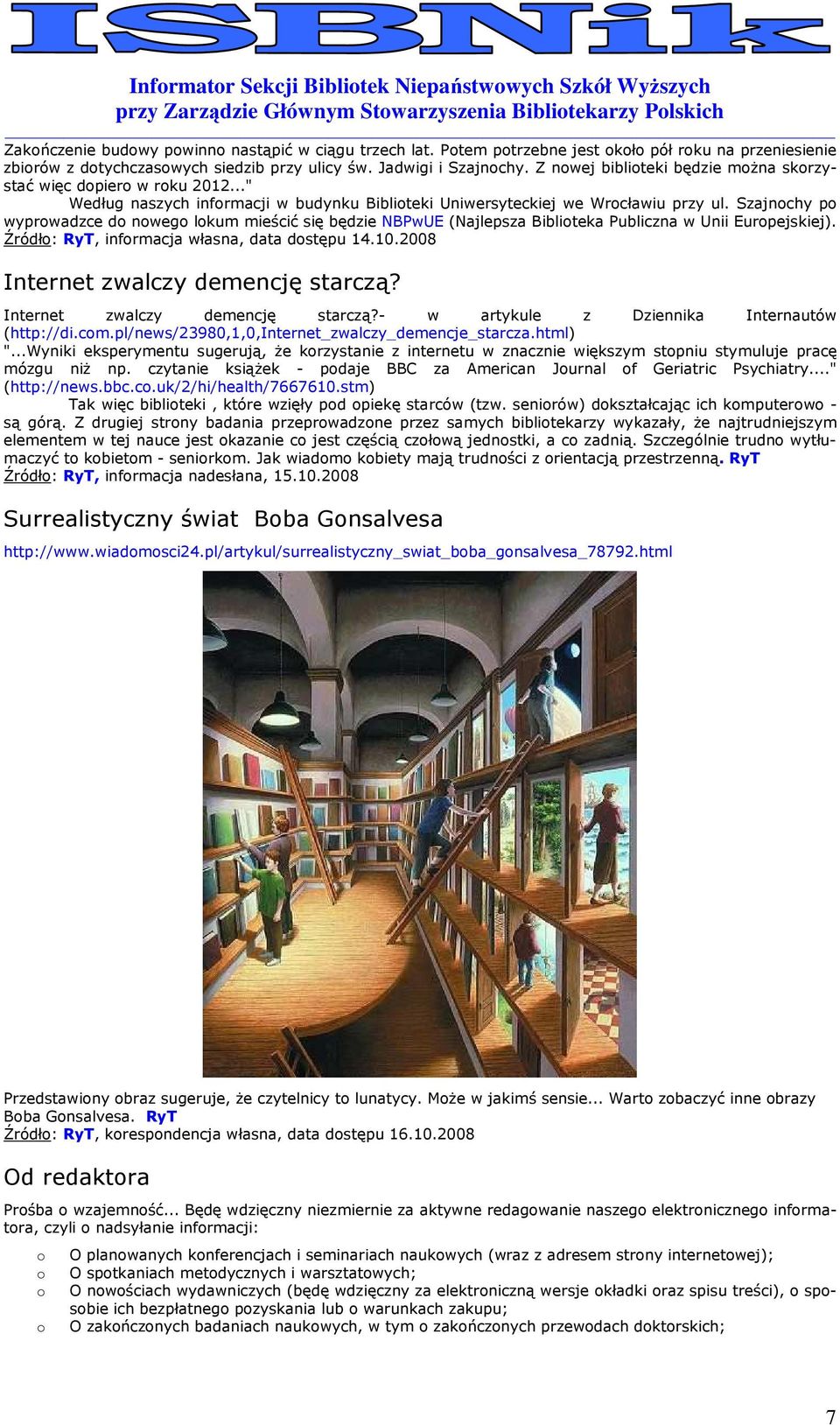 ISBNik

Informator Sekcji Bibliotek Niepaństwowych Szkół Wyższych przy Zarządzie Głównym Stowarzyszenia Bibliotekarzy Polskich

Zakończenie budowy powinno nastąpić w ciągu trzech lat. Potem potrzebne jest około pół roku na przeniesienie zbiorów z dotychczasowych siedzib przy ulicy św. Jadwigi i Szajnochy. Z nowej biblioteki będzie można skorzystać więc dopiero w roku 2012..."

Według naszych informacji w budynku Biblioteki Uniwersyteckiej we Wrocławiu przy ul. Szajnochy po wyprowadzce do nowego lokum mieścić się będzie NBPwUE (Najlepsza Biblioteka Publiczna w Unii Europejskiej). Źródło: RyT, informacja własna, data dostępu 14.10.2008

Internet zwalczy demencję starczą?

Internet zwalczy demencję starczą?- w artykule z Dziennika Internautów (http://di.com.pl/news/23980,1,0,Internet_zwalczy_demencje_starcza.html) "...Wyniki eksperymentu sugerują, że korzystanie z internetu w znacznie większym stopniu stymuluje pracę mózgu niż np. czytanie książek - podaje BBC za American Journal of Geriatric Psychiatry...." (http://news.bbc.co.uk/2/hi/health/7667610.stm)

Tak więc biblioteki , które wzięły pod opiekę starców (tzw. seniorów) dokształcając ich komputerowo - są górą. Z drugiej strony badania przeprowadzone przez samych bibliotekarzy wykazały, że najtrudniejszym elementem w tej nauce jest okazanie co jest częścią czołową jednostki, a co zadnią. Szczególnie trudno wytłumaczyć to kobietom - seniorkom. Jak wiadomo kobiety mają trudności z orientacją przestrzenną. RyT
Źródło: RyT, informacja nadesłana, 15.10.2008

Surrealistyczny świat Boba Gonsalvesa

http://www.wiadomosci24.pl/artykul/surrealistyczny_swiat_boba_gonsalvesa_78792.html

Przedstawiony obraz sugeruje, że czytelnicy to lunatycy. Może w jakimś sensie... Warto zobaczyć inne obrazy Boba Gonsalvesa. RyT
Źródło: RyT, korespondencja własna, data dostępu 16.10.2008

Od redaktora

Prośba o wzajemność... Będę wdzięczny niezmiernie za aktywne redagowanie naszego elektronicznego informatora, czyli o nadsyłanie informacji:

o O planowanych konferencjach i seminariach naukowych (wraz z adresem strony internetowej);
o O spotkaniach metodycznych i warsztatowych;
o O nowościach wydawniczych (będę wdzięczny za elektroniczną wersje okładki oraz spisu treści), o sposobie ich bezpłatnego pozyskania lub o warunkach zakupu;
o O zakończonych badaniach naukowych, w tym o zakończonych przewodach doktorskich;

7